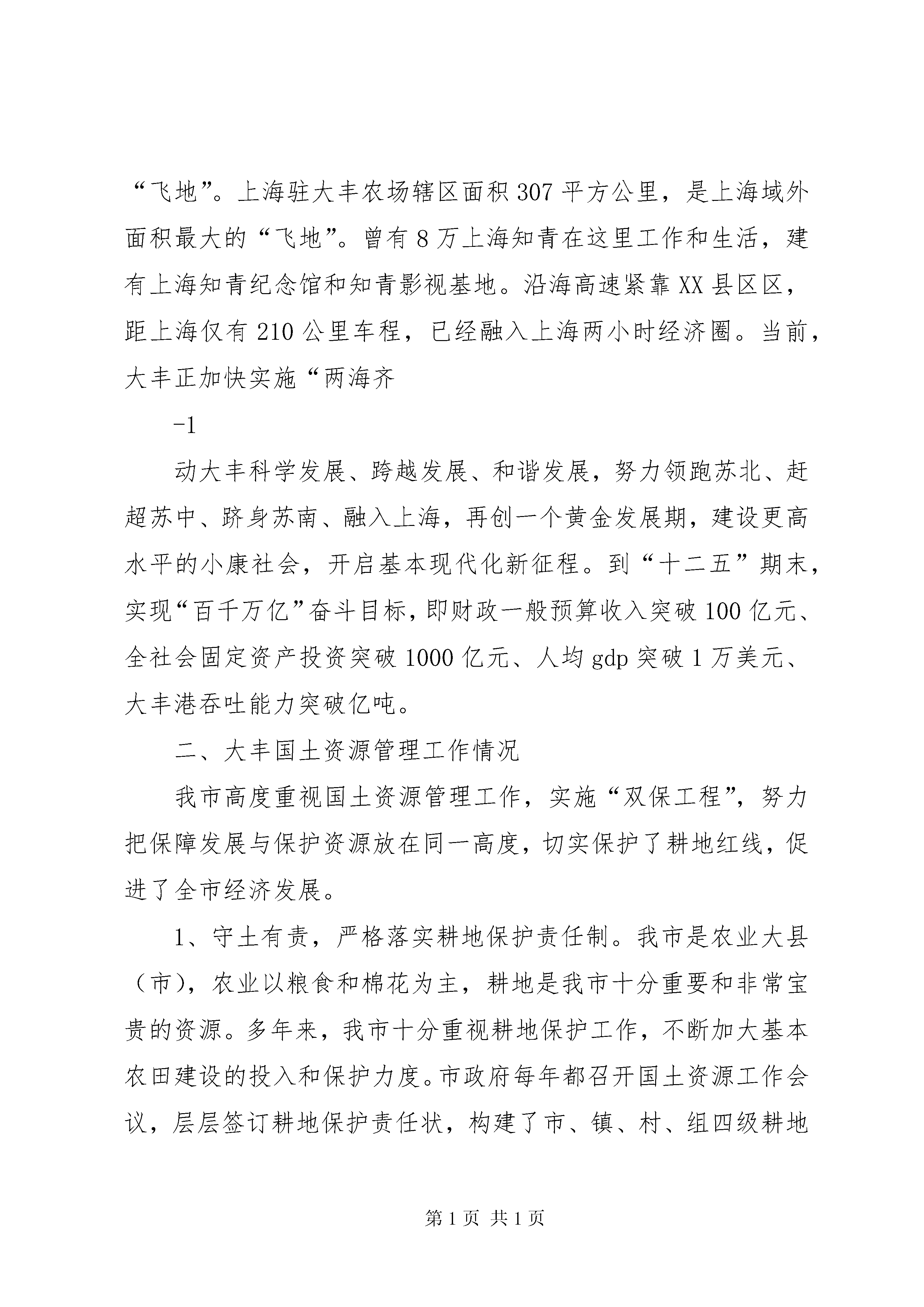 “飞地”。上海驻大丰农场辖区面积307平方公里，是上海域外面积最大的“飞地”。曾有8万上海知青在这里工作和生活，建有上海知青纪念馆和知青影视基地。沿海高速紧靠XX县区区，距上海仅有210公里车程，已经融入上海两小时经济圈。当前，大丰正加快实施“两海齐

-1

动大丰科学发展、跨越发展、和谐发展，努力领跑苏北、赶超苏中、跻身苏南、融入上海，再创一个黄金发展期，建设更高水平的小康社会，开启基本现代化新征程。到“十二五”期末，实现“百千万亿”奋斗目标，即财政一般预算收入突破100亿元、全社会固定资产投资突破1000亿元、人均gdp突破1万美元、大丰港吞吐能力突破亿吨。

二、大丰国土资源管理工作情况

我市高度重视国土资源管理工作，实施“双保工程”，努力把保障发展与保护资源放在同一高度，切实保护了耕地红线，促进了全市经济发展。

1、守土有责，严格落实耕地保护责任制。我市是农业大县（市），农业以粮食和棉花为主，耕地是我市十分重要和非常宝贵的资源。多年来，我市十分重视耕地保护工作，不断加大基本农田建设的投入和保护力度。市政府每年都召开国土资源工作会议，层层签订耕地保护责任状，构建了市、镇、村、组四级耕地

第1页 共1页